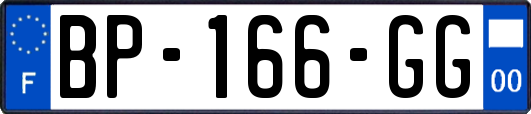 F
BP-166-GG
00